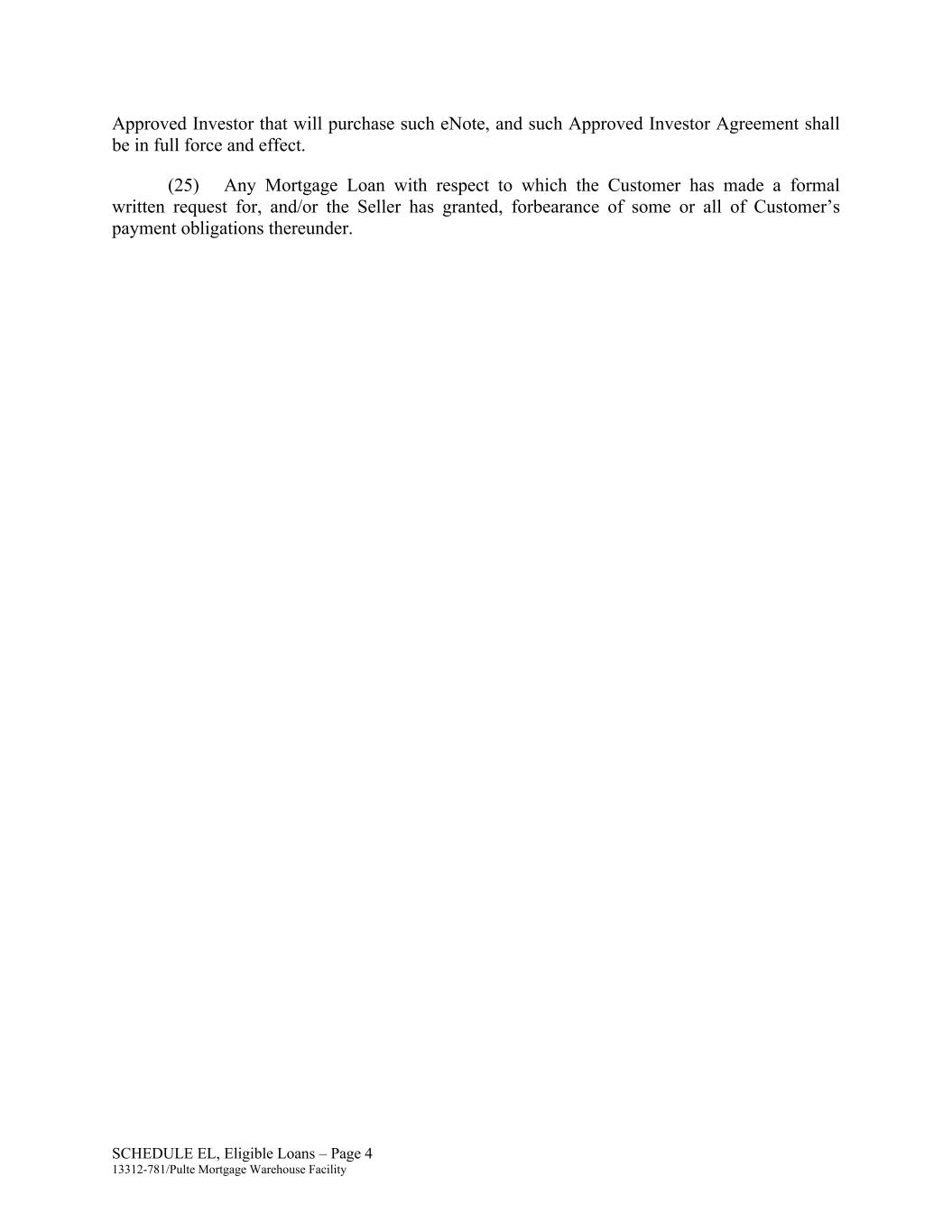 Approved Investor that will purchase such eNote, and such Approved Investor Agreement shall be in full force and effect.

(25) Any Mortgage Loan with respect to which the Customer has made a formal written request for, and/or the Seller has granted, forbearance of some or all of Customer’s payment obligations thereunder.

SCHEDULE EL, Eligible Loans – Page 4
13312-781/Pulte Mortgage Warehouse Facility